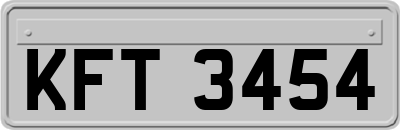 KFT 3454